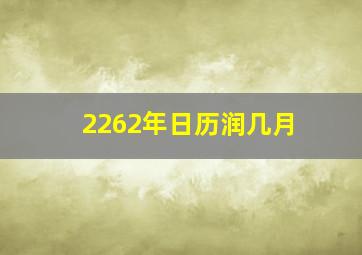 2262年日历润几月